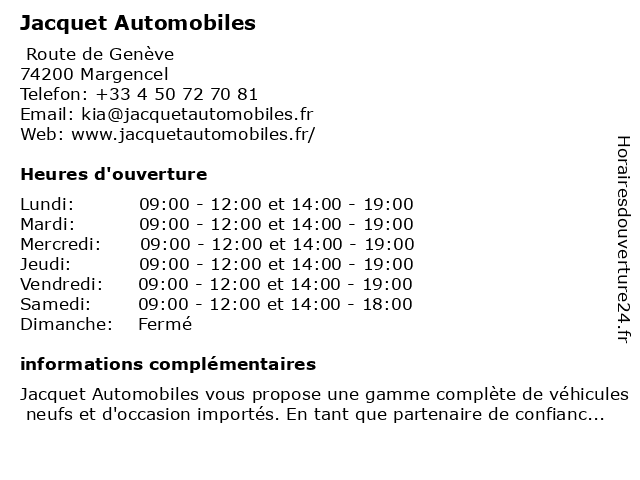 Jacquet Automobiles

Route de Genève
74200 Margencel
Telefon: +33 4 50 72 70 81
Email: kia@jacquetautomobiles.fr
Web: www.jacquetautomobiles.fr/

Heures d'ouverture

| | |
|---|---|
| Lundi: | 09:00 - 12:00 et 14:00 - 19:00 |
| Mardi: | 09:00 - 12:00 et 14:00 - 19:00 |
| Mercredi: | 09:00 - 12:00 et 14:00 - 19:00 |
| Jeudi: | 09:00 - 12:00 et 14:00 - 19:00 |
| Vendredi: | 09:00 - 12:00 et 14:00 - 19:00 |
| Samedi: | 09:00 - 12:00 et 14:00 - 18:00 |
| Dimanche: | Fermé |

informations complémentaires

Jacquet Automobiles vous propose une gamme complète de véhicules neufs et d'occasion importés. En tant que partenaire de confianc...

Horairesdouverture24.fr